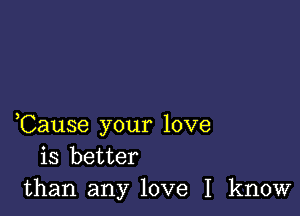 'Cause your love
is better
than any love I know